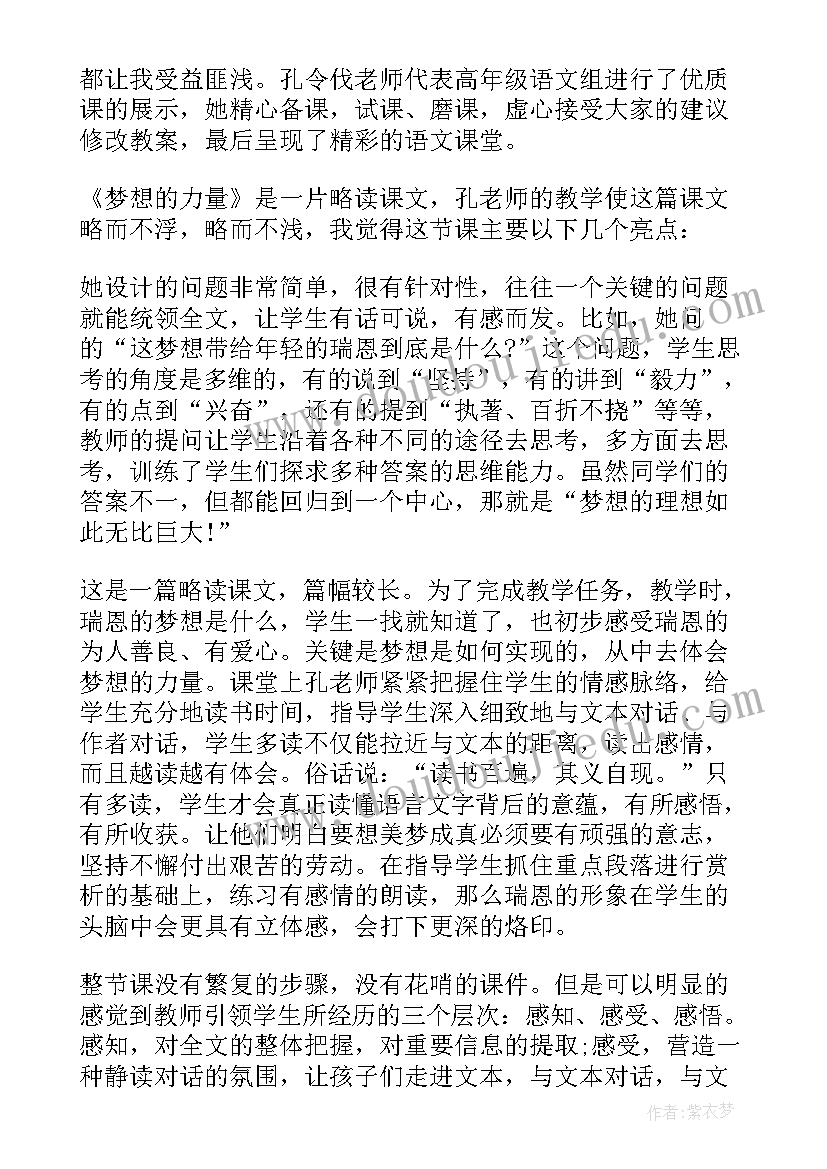 都让我受益匪浅。孔令伐老师代表高年级语文组进行了优质课的展示，她精心备课，试课、磨课，虚心接受大家的建议修改教案，最后呈现了精彩的语文课堂。

《梦想的力量》是一片略读课文，孔老师的教学使这篇课文略而不浮，略而不浅，我觉得这节课主要以下几个亮点：

她设计的问题非常简单，很有针对性，往往一个关键的问题就能统领全文，让学生有话可说，有感而发。比如，她问的“这梦想带给年轻的瑞恩到底是什么?”这个问题，学生思考的角度是多维的，有的说到“坚持”，有的讲到“毅力”，有的点到“兴奋”，还有的提到“执著、百折不挠”等等，教师的提问让学生沿着各种不同的途径去思考，多方面去思考，训练了学生们探求多种答案的思维能力。虽然同学们的答案不一，但都能回归到一个中心，那就是“梦想的理想如此无比巨大!”

这是一篇略读课文，篇幅较长。为了完成教学任务，教学时，瑞恩的梦想是什么，学生一找就知道了，也初步感受瑞恩的为人善良、有爱心。关键是梦想是如何实现的，从中去体会梦想的力量。课堂上孔老师紧紧把握住学生的情感脉络，给学生充分地读书时间，指导学生深入细致地与文本对话，与作者对话，学生多读不仅能拉近与文本的距离，读出感情，而且越读越有体会。俗话说：“读书百遍，其义自现。”只有多读，学生才会真正读懂语言文字背后的意蕴，有所感悟，有所收获。让他们明白要想美梦成真必须要有顽强的意志，坚持不懈付出艰苦的劳动。在指导学生抓住重点段落进行赏析的基础上，练习有感情的朗读，那么瑞恩的形象在学生的头脑中会更具有立体感，会打下更深的烙印。

整节课没有繁复的步骤，没有花哨的课件。但是可以明显的感觉到教师引领学生所经历的三个层次：感知、感受、感悟。感知，对全文的整体把握，对重要信息的提取;感受，营造一种静读对话的氛围，让孩子们走进文本，与文本对话，与文

作者：紫衣梦